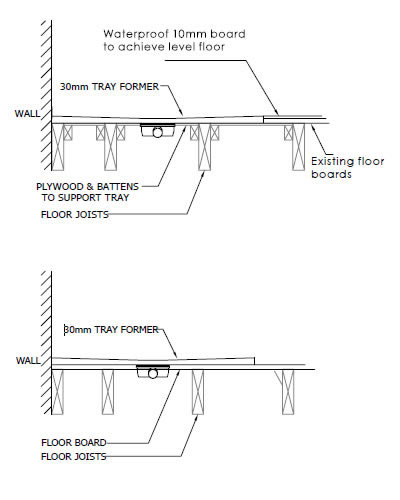 Waterproof 10mm board to achieve level floor

30mm TRAY FORMER

WALL

Existing floor boards

PLYWOOD & BATTENS TO SUPPORT TRAY

FLOOR JOISTS

30mm TRAY FORMER

WALL

FLOOR BOARD

FLOOR JOISTS